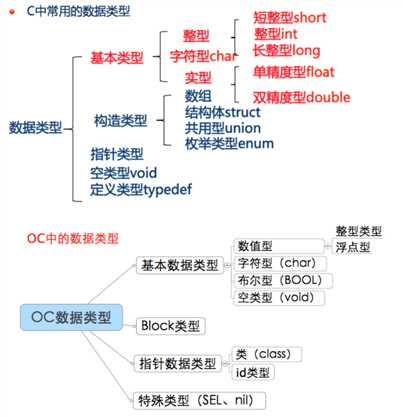 C中常用的数据类型

数据类型
基本类型
整型
短整型short
整型int
长整型long
字符型char
实型
单精度型float
双精度型double
构造类型
数组
结构体struct
共用型union
枚举类型enum
指针类型
空类型void
定义类型typedef

OC中的数据类型

OC数据类型
基本数据类型
数值型
整型类型
浮点型
字符型（char）
布尔型（BOOL）
空类型（void）
Block类型
指针数据类型
类（class）
id类型
特殊类型（SEL、nil）